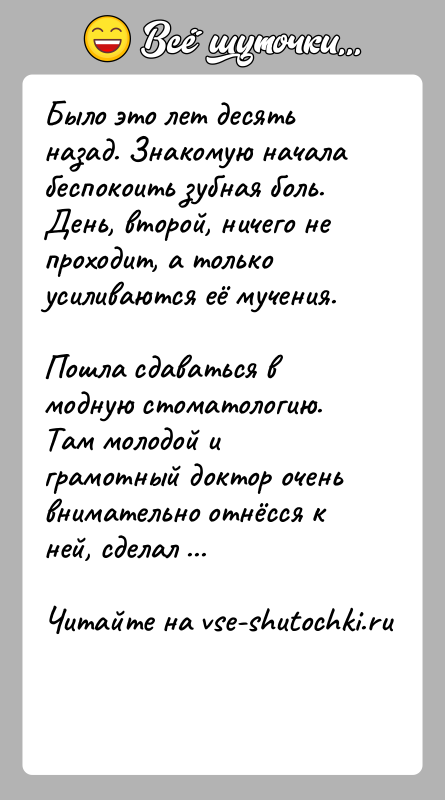 Всё шуточки...

Было это лет десять назад. Знакомую начала беспокоить зубная боль. День, второй, ничего не проходит, а только усиливаются её мучения.

Пошла сдаваться в модную стоматологию. Там молодой и грамотный доктор очень внимательно отнёсся к ней, сделал ...

Читайте на vse-shutochki.ru